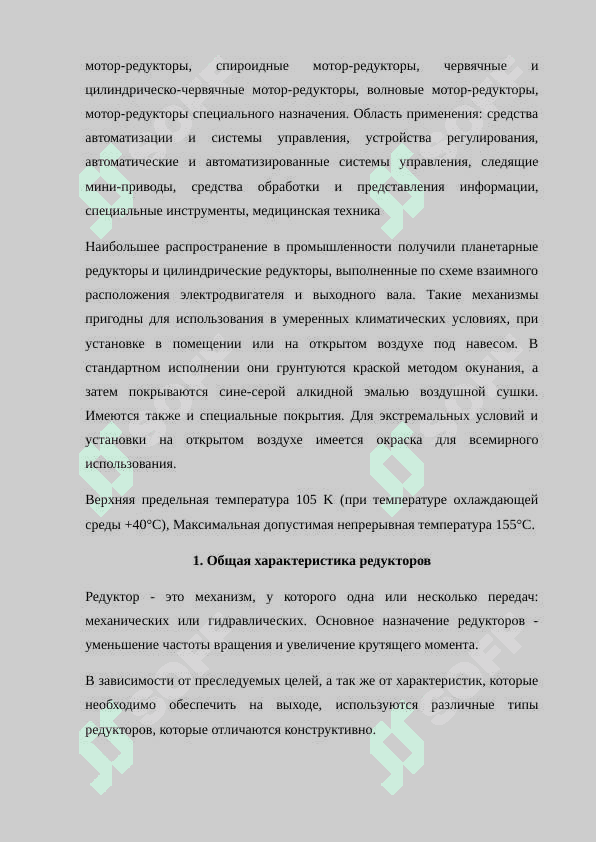 мотор-редукторы, спироидные мотор-редукторы, червячные и цилиндрическо-червячные мотор-редукторы, волновые мотор-редукторы, мотор-редукторы специального назначения. Область применения: средства автоматизации и системы управления, устройства регулирования, автоматические и автоматизированные системы управления, следящие мини-приводы, средства обработки и представления информации, специальные инструменты, медицинская техника

Наибольшее распространение в промышленности получили планетарные редукторы и цилиндрические редукторы, выполненные по схеме взаимного расположения электродвигателя и выходного вала. Такие механизмы пригодны для использования в умеренных климатических условиях, при установке в помещении или на открытом воздухе под навесом. В стандартном исполнении они грунтуются краской методом окунания, а затем покрываются сине-серой алкидной эмалью воздушной сушки. Имеются также и специальные покрытия. Для экстремальных условий и установки на открытом воздухе имеется окраска для всемирного использования.

Верхняя предельная температура 105 К (при температуре охлаждающей среды +40°С), Максимальная допустимая непрерывная температура 155°С.

1. Общая характеристика редукторов

Редуктор - это механизм, у которого одна или несколько передач: механических или гидравлических. Основное назначение редукторов - уменьшение частоты вращения и увеличение крутящего момента.

В зависимости от преследуемых целей, а так же от характеристик, которые необходимо обеспечить на выходе, используются различные типы редукторов, которые отличаются конструктивно.